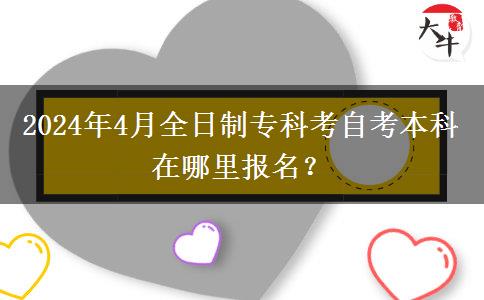 大牛

2024年4月全日制专科考自考本科在哪里报名？